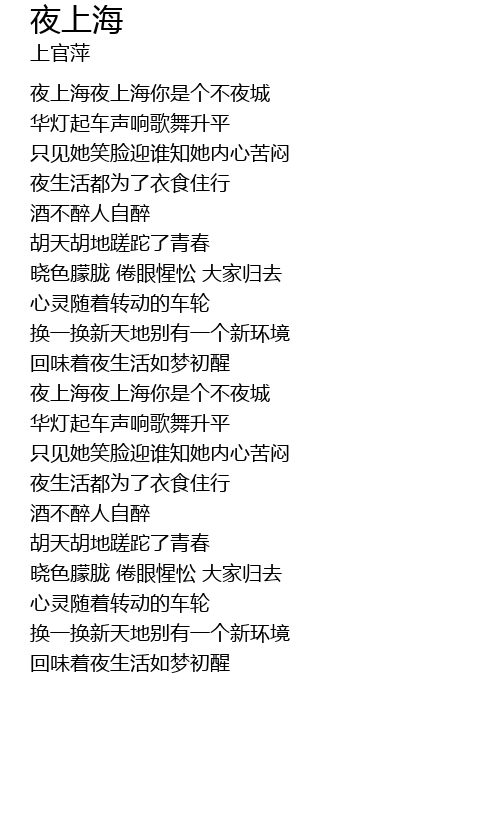 夜上海
上官萍

夜上海夜上海你是个不夜城
华灯起车声响歌舞升平
只见她笑脸迎谁知她内心苦闷
夜生活都为了衣食住行
酒不醉人自醉
胡天胡地蹉跎了青春
晓色朦胧 倦眼惺忪 大家归去
心灵随着转动的车轮
换一换新天地别有一个新环境
回味着夜生活如梦初醒
夜上海夜上海你是个不夜城
华灯起车声响歌舞升平
只见她笑脸迎谁知她内心苦闷
夜生活都为了衣食住行
酒不醉人自醉
胡天胡地蹉跎了青春
晓色朦胧 倦眼惺忪 大家归去
心灵随着转动的车轮
换一换新天地别有一个新环境
回味着夜生活如梦初醒